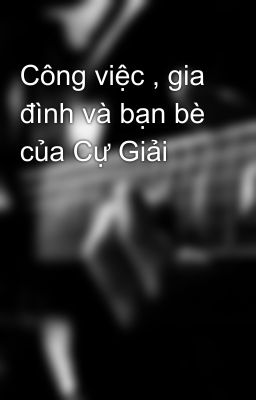 Công việc , gia đình và bạn bè của Cự Giải